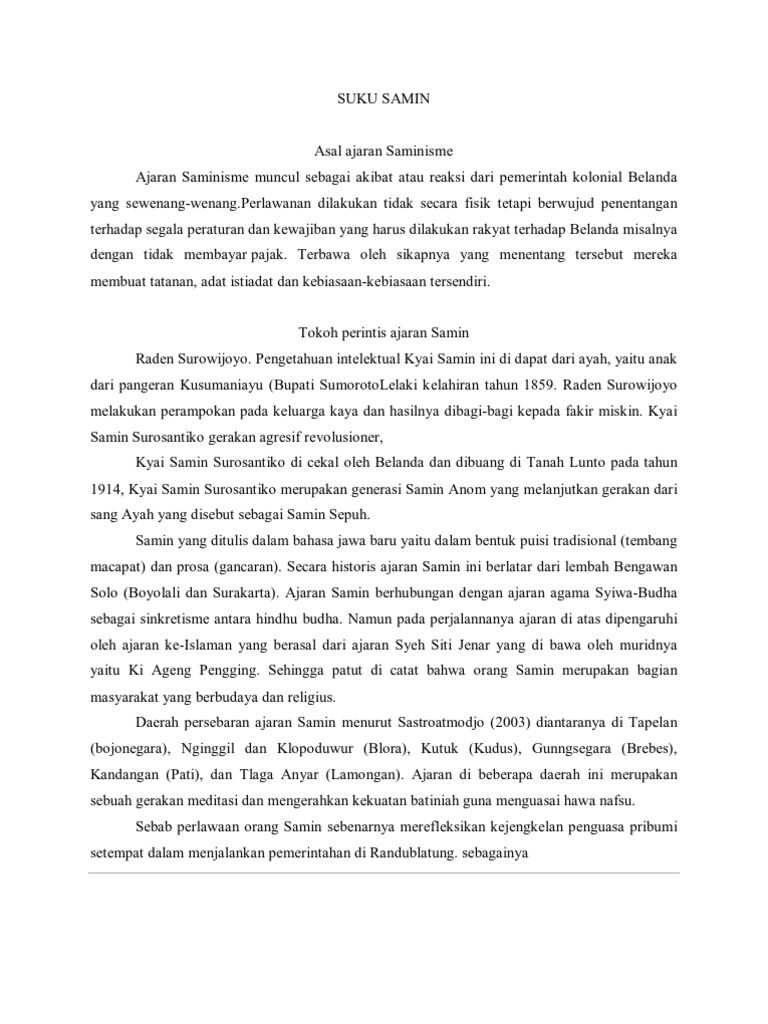 SUKU SAMIN

Asal ajaran Saminisme

Ajaran Saminisme muncul sebagai akibat atau reaksi dari pemerintah kolonial Belanda yang sewenang-wenang.Perlawanan dilakukan tidak secara fisik tetapi berwujud penentangan terhadap segala peraturan dan kewajiban yang harus dilakukan rakyat terhadap Belanda misalnya dengan tidak membayar pajak. Terbawa oleh sikapnya yang menentang tersebut mereka membuat tatanan, adat istiadat dan kebiasaan-kebiasaan tersendiri.

Tokoh perintis ajaran Samin

Raden Surowijoyo. Pengetahuan intelektual Kyai Samin ini di dapat dari ayah, yaitu anak dari pangeran Kusumaniayu (Bupati SumorotoLelaki kelahiran tahun 1859. Raden Surowijoyo melakukan perampokan pada keluarga kaya dan hasilnya dibagi-bagi kepada fakir miskin. Kyai Samin Surosantiko gerakan agresif revolusioner,

Kyai Samin Surosantiko di cekal oleh Belanda dan dibuang di Tanah Lunto pada tahun 1914, Kyai Samin Surosantiko merupakan generasi Samin Anom yang melanjutkan gerakan dari sang Ayah yang disebut sebagai Samin Sepuh.

Samin yang ditulis dalam bahasa jawa baru yaitu dalam bentuk puisi tradisional (tembang macapat) dan prosa (gancaran). Secara historis ajaran Samin ini berlatar dari lembah Bengawan Solo (Boyolali dan Surakarta). Ajaran Samin berhubungan dengan ajaran agama Syiwa-Budha sebagai sinkretisme antara hindhu budha. Namun pada perjalannanya ajaran di atas dipengaruhi oleh ajaran ke-Islaman yang berasal dari ajaran Syeh Siti Jenar yang di bawa oleh muridnya yaitu Ki Ageng Pengging. Sehingga patut di catat bahwa orang Samin merupakan bagian masyarakat yang berbudaya dan religius.

Daerah persebaran ajaran Samin menurut Sastroatmodjo (2003) diantaranya di Tapelan (bojonegara), Nginggil dan Klopoduwur (Blora), Kutuk (Kudus), Gunngsegara (Brebes), Kandangan (Pati), dan Tlaga Anyar (Lamongan). Ajaran di beberapa daerah ini merupakan sebuah gerakan meditasi dan mengerahkan kekuatan batiniah guna menguasai hawa nafsu.

Sebab perlawaan orang Samin sebenarnya merefleksikan kejengkelan penguasa pribumi setempat dalam menjalankan pemerintahan di Randublatung. sebagainya